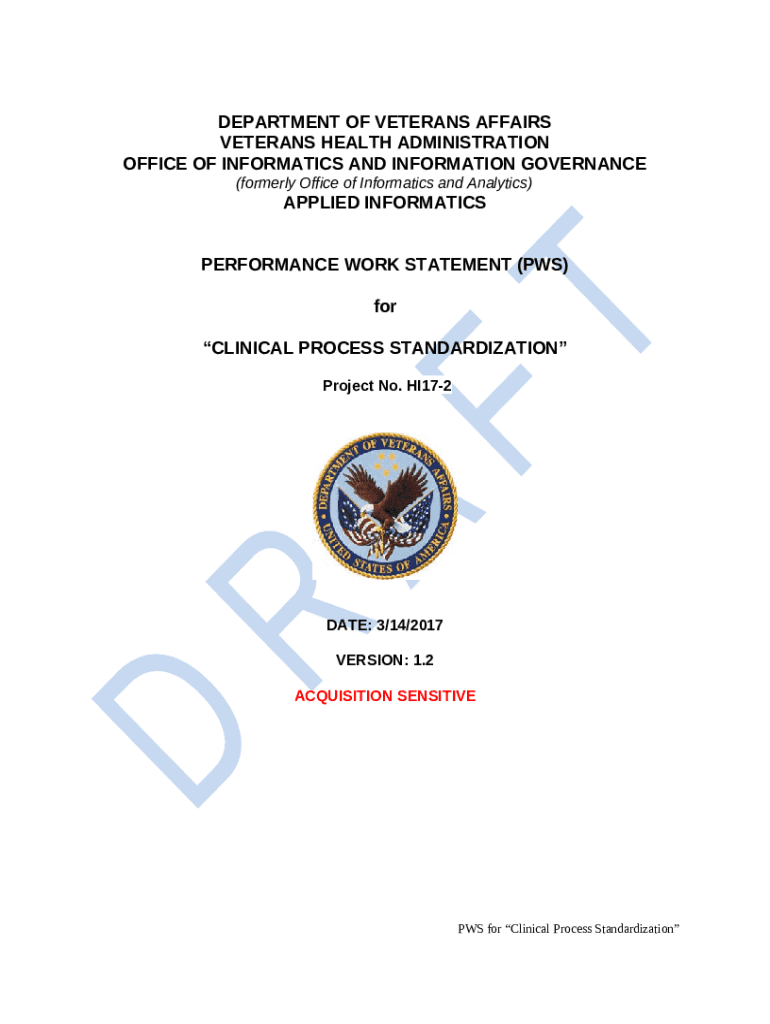 DEPARTMENT OF VETERANS AFFAIRS
VETERANS HEALTH ADMINISTRATION
OFFICE OF INFORMATICS AND INFORMATION GOVERNANCE
(formerly Office of Informatics and Analytics)
APPLIED INFORMATICS

PERFORMANCE WORK STATEMENT (PWS)

for

“CLINICAL PROCESS STANDARDIZATION”

Project No. HI17-2

DEPARTMENT OF VETERANS AFFAIRS
UNITED STATES OF AMERICA

DATE: 3/14/2017

VERSION: 1.2

ACQUISITION SENSITIVE

DRAFT

PWS for “Clinical Process Standardization”